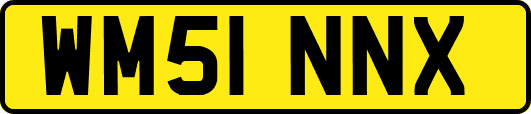 WM51 NNX